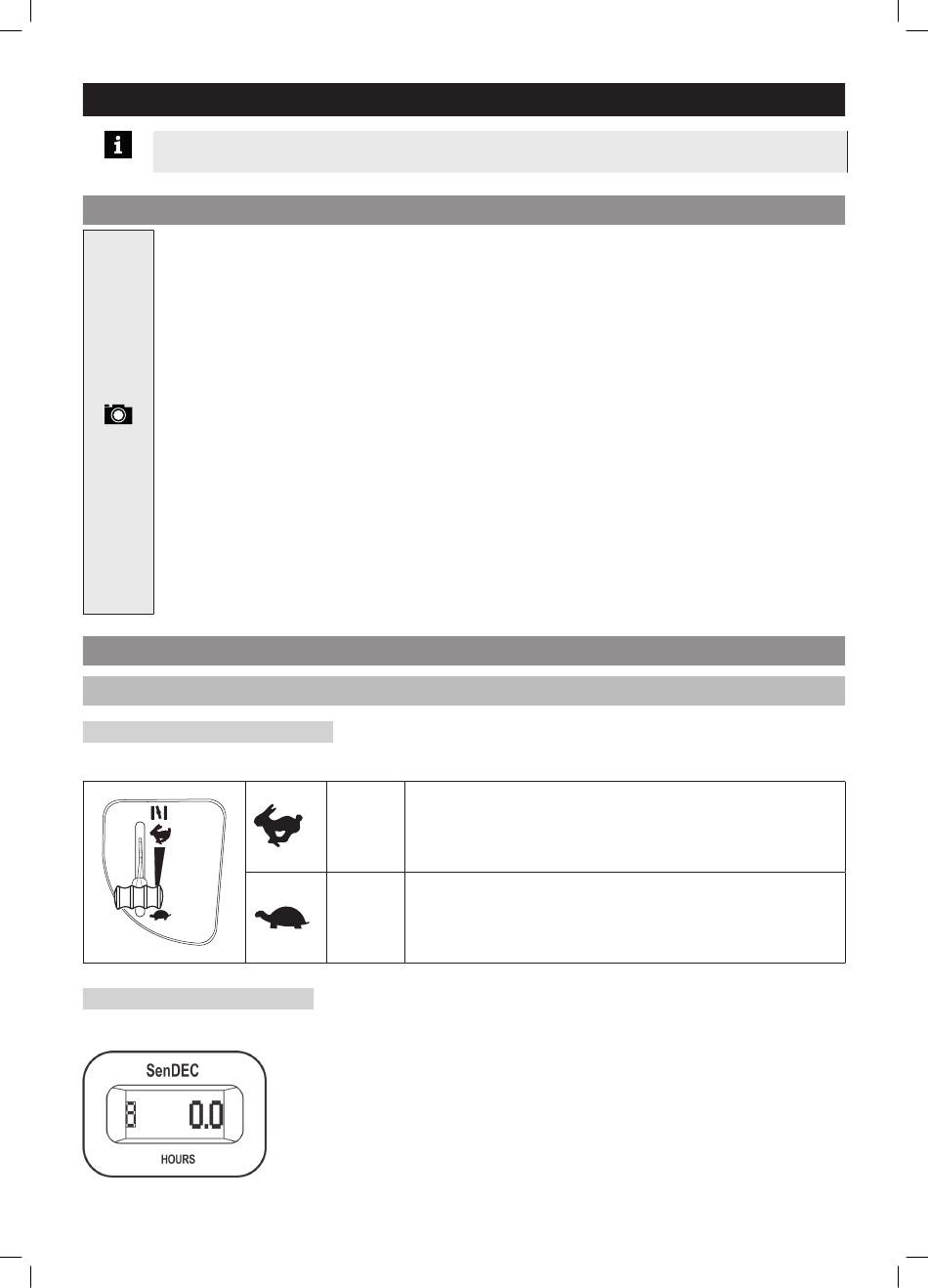 SenDEC

0.0

HOURS